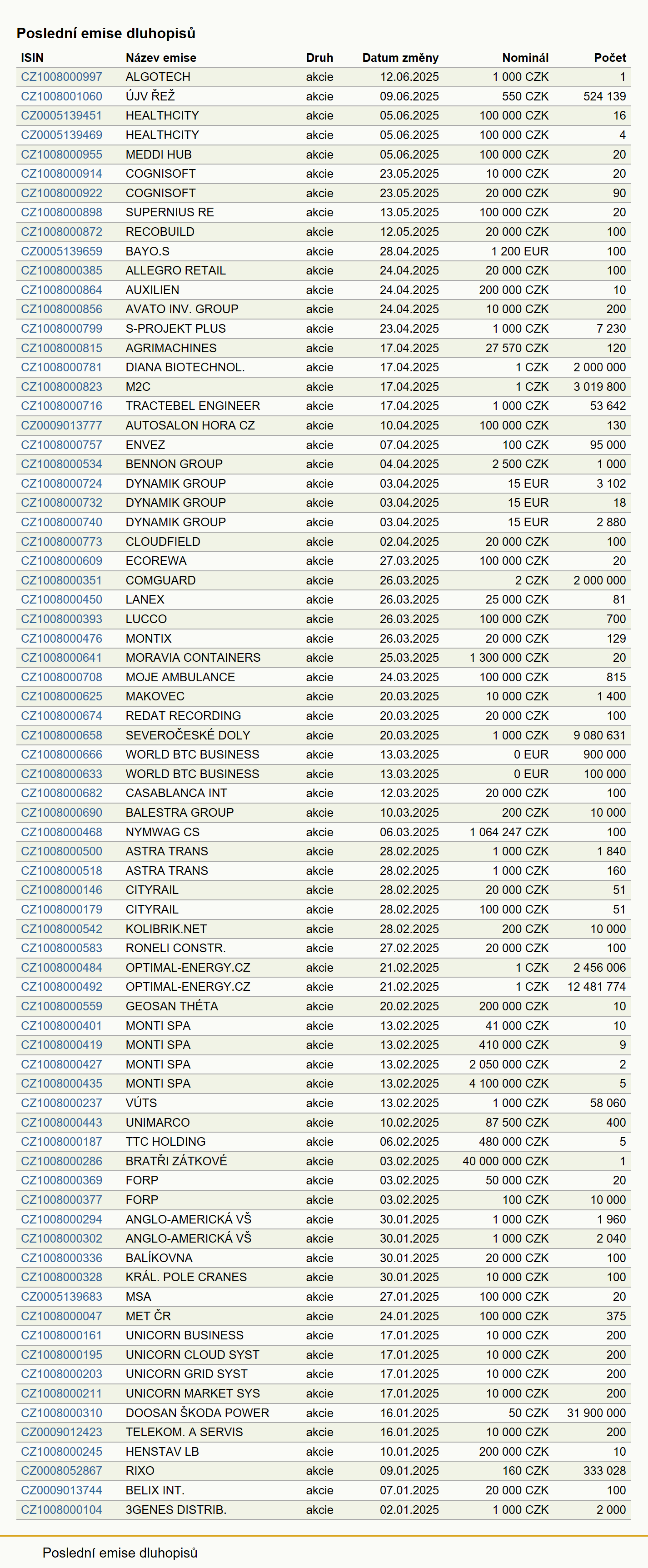 Poslední emise dluhopisů

| ISIN | Název emise | Druh | Datum změny | Nominál | Počet |
|---|---|---|---|---|---|
| CZ1008000997 | ALGOTECH | akcie | 12.06.2025 | 1 000 CZK | 1 |
| CZ1008001060 | ÚJV ŘEŽ | akcie | 09.06.2025 | 550 CZK | 524 139 |
| CZ0005139451 | HEALTHCITY | akcie | 05.06.2025 | 100 000 CZK | 16 |
| CZ0005139469 | HEALTHCITY | akcie | 05.06.2025 | 100 000 CZK | 4 |
| CZ1008000955 | MEDDI HUB | akcie | 05.06.2025 | 100 000 CZK | 20 |
| CZ1008000914 | COGNISOFT | akcie | 23.05.2025 | 10 000 CZK | 20 |
| CZ1008000922 | COGNISOFT | akcie | 23.05.2025 | 20 000 CZK | 90 |
| CZ1008000898 | SUPERNIUS RE | akcie | 13.05.2025 | 100 000 CZK | 20 |
| CZ1008000872 | RECOBUILD | akcie | 12.05.2025 | 20 000 CZK | 100 |
| CZ0005139659 | BAYO.S | akcie | 28.04.2025 | 1 200 EUR | 100 |
| CZ1008000385 | ALLEGRO RETAIL | akcie | 24.04.2025 | 20 000 CZK | 100 |
| CZ1008000864 | AUXILIEN | akcie | 24.04.2025 | 200 000 CZK | 10 |
| CZ1008000856 | AVATO INV. GROUP | akcie | 24.04.2025 | 10 000 CZK | 200 |
| CZ1008000799 | S-PROJEKT PLUS | akcie | 23.04.2025 | 1 000 CZK | 7 230 |
| CZ1008000815 | AGRIMACHINES | akcie | 17.04.2025 | 27 570 CZK | 120 |
| CZ1008000781 | DIANA BIOTECHNOL. | akcie | 17.04.2025 | 1 CZK | 2 000 000 |
| CZ1008000823 | M2C | akcie | 17.04.2025 | 1 CZK | 3 019 800 |
| CZ1008000716 | TRACTEBEL ENGINEER | akcie | 17.04.2025 | 1 000 CZK | 53 642 |
| CZ0009013777 | AUTOSALON HORA CZ | akcie | 10.04.2025 | 100 000 CZK | 130 |
| CZ1008000757 | ENVEZ | akcie | 07.04.2025 | 100 CZK | 95 000 |
| CZ1008000534 | BENNON GROUP | akcie | 04.04.2025 | 2 500 CZK | 1 000 |
| CZ1008000724 | DYNAMIK GROUP | akcie | 03.04.2025 | 15 EUR | 3 102 |
| CZ1008000732 | DYNAMIK GROUP | akcie | 03.04.2025 | 15 EUR | 18 |
| CZ1008000740 | DYNAMIK GROUP | akcie | 03.04.2025 | 15 EUR | 2 880 |
| CZ1008000773 | CLOUDFIELD | akcie | 02.04.2025 | 20 000 CZK | 100 |
| CZ1008000609 | ECOREWA | akcie | 27.03.2025 | 100 000 CZK | 20 |
| CZ1008000351 | COMGUARD | akcie | 26.03.2025 | 2 CZK | 2 000 000 |
| CZ1008000450 | LANEX | akcie | 26.03.2025 | 25 000 CZK | 81 |
| CZ1008000393 | LUCCO | akcie | 26.03.2025 | 100 000 CZK | 700 |
| CZ1008000476 | MONTIX | akcie | 26.03.2025 | 20 000 CZK | 129 |
| CZ1008000641 | MORAVIA CONTAINERS | akcie | 25.03.2025 | 1 300 000 CZK | 20 |
| CZ1008000708 | MOJE AMBULANCE | akcie | 24.03.2025 | 100 000 CZK | 815 |
| CZ1008000625 | MAKOVEC | akcie | 20.03.2025 | 10 000 CZK | 1 400 |
| CZ1008000674 | REDAT RECORDING | akcie | 20.03.2025 | 20 000 CZK | 100 |
| CZ1008000658 | SEVEROČESKÉ DOLY | akcie | 20.03.2025 | 1 000 CZK | 9 080 631 |
| CZ1008000666 | WORLD BTC BUSINESS | akcie | 13.03.2025 | 0 EUR | 900 000 |
| CZ1008000633 | WORLD BTC BUSINESS | akcie | 13.03.2025 | 0 EUR | 100 000 |
| CZ1008000682 | CASABLANCA INT | akcie | 12.03.2025 | 20 000 CZK | 100 |
| CZ1008000690 | BALESTRA GROUP | akcie | 10.03.2025 | 200 CZK | 10 000 |
| CZ1008000468 | NYMWAG CS | akcie | 06.03.2025 | 1 064 247 CZK | 100 |
| CZ1008000500 | ASTRA TRANS | akcie | 28.02.2025 | 1 000 CZK | 1 840 |
| CZ1008000518 | ASTRA TRANS | akcie | 28.02.2025 | 1 000 CZK | 160 |
| CZ1008000146 | CITYRAIL | akcie | 28.02.2025 | 20 000 CZK | 51 |
| CZ1008000179 | CITYRAIL | akcie | 28.02.2025 | 100 000 CZK | 51 |
| CZ1008000542 | KOLIBRIK.NET | akcie | 28.02.2025 | 200 CZK | 10 000 |
| CZ1008000583 | RONELI CONSTR. | akcie | 27.02.2025 | 20 000 CZK | 100 |
| CZ1008000484 | OPTIMAL-ENERGY.CZ | akcie | 21.02.2025 | 1 CZK | 2 456 006 |
| CZ1008000492 | OPTIMAL-ENERGY.CZ | akcie | 21.02.2025 | 1 CZK | 12 481 774 |
| CZ1008000559 | GEOSAN THÉTA | akcie | 20.02.2025 | 200 000 CZK | 10 |
| CZ1008000401 | MONTI SPA | akcie | 13.02.2025 | 41 000 CZK | 10 |
| CZ1008000419 | MONTI SPA | akcie | 13.02.2025 | 410 000 CZK | 9 |
| CZ1008000427 | MONTI SPA | akcie | 13.02.2025 | 2 050 000 CZK | 2 |
| CZ1008000435 | MONTI SPA | akcie | 13.02.2025 | 4 100 000 CZK | 5 |
| CZ1008000237 | VÚTS | akcie | 13.02.2025 | 1 000 CZK | 58 060 |
| CZ1008000443 | UNIMARCO | akcie | 10.02.2025 | 87 500 CZK | 400 |
| CZ1008000187 | TTC HOLDING | akcie | 06.02.2025 | 480 000 CZK | 5 |
| CZ1008000286 | BRATŘI ZÁTKOVÉ | akcie | 03.02.2025 | 40 000 000 CZK | 1 |
| CZ1008000369 | FORP | akcie | 03.02.2025 | 50 000 CZK | 20 |
| CZ1008000377 | FORP | akcie | 03.02.2025 | 100 CZK | 10 000 |
| CZ1008000294 | ANGLO-AMERICKÁ VŠ | akcie | 30.01.2025 | 1 000 CZK | 1 960 |
| CZ1008000302 | ANGLO-AMERICKÁ VŠ | akcie | 30.01.2025 | 1 000 CZK | 2 040 |
| CZ1008000336 | BALÍKOVNA | akcie | 30.01.2025 | 20 000 CZK | 100 |
| CZ1008000328 | KRÁL. POLE CRANES | akcie | 30.01.2025 | 10 000 CZK | 100 |
| CZ0005139683 | MSA | akcie | 27.01.2025 | 100 000 CZK | 20 |
| CZ1008000047 | MET ČR | akcie | 24.01.2025 | 100 000 CZK | 375 |
| CZ1008000161 | UNICORN BUSINESS | akcie | 17.01.2025 | 10 000 CZK | 200 |
| CZ1008000195 | UNICORN CLOUD SYST | akcie | 17.01.2025 | 10 000 CZK | 200 |
| CZ1008000203 | UNICORN GRID SYST | akcie | 17.01.2025 | 10 000 CZK | 200 |
| CZ1008000211 | UNICORN MARKET SYS | akcie | 17.01.2025 | 10 000 CZK | 200 |
| CZ1008000310 | DOOSAN ŠKODA POWER | akcie | 16.01.2025 | 50 CZK | 31 900 000 |
| CZ0009012423 | TELEKOM. A SERVIS | akcie | 16.01.2025 | 10 000 CZK | 200 |
| CZ1008000245 | HENSTAV LB | akcie | 10.01.2025 | 200 000 CZK | 10 |
| CZ0008052867 | RIXO | akcie | 09.01.2025 | 160 CZK | 333 028 |
| CZ0009013744 | BELIX INT. | akcie | 07.01.2025 | 20 000 CZK | 100 |
| CZ1008000104 | 3GENES DISTRIB. | akcie | 02.01.2025 | 1 000 CZK | 2 000 |

Poslední emise dluhopisů